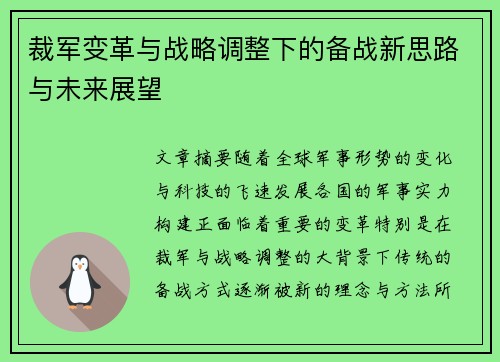 裁军变革与战略调整下的备战新思路与未来展望

文章摘要随着全球军事形势的变化与科技的飞速发展各国的军事实力构建正面临着重要的变革特别是在裁军与战略调整的大背景下传统的备战方式逐渐被新的理念与方法所